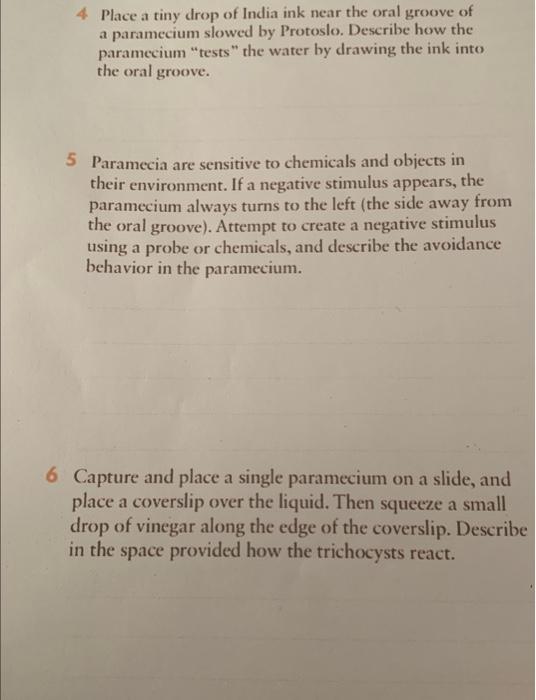 4 Place a tiny drop of India ink near the oral groove of a paramecium slowed by Protoslo. Describe how the paramecium "tests" the water by drawing the ink into the oral groove.

5 Paramecia are sensitive to chemicals and objects in their environment. If a negative stimulus appears, the paramecium always turns to the left (the side away from the oral groove). Attempt to create a negative stimulus using a probe or chemicals, and describe the avoidance behavior in the paramecium.

6 Capture and place a single paramecium on a slide, and place a coverslip over the liquid. Then squeeze a small drop of vinegar along the edge of the coverslip. Describe in the space provided how the trichocysts react.